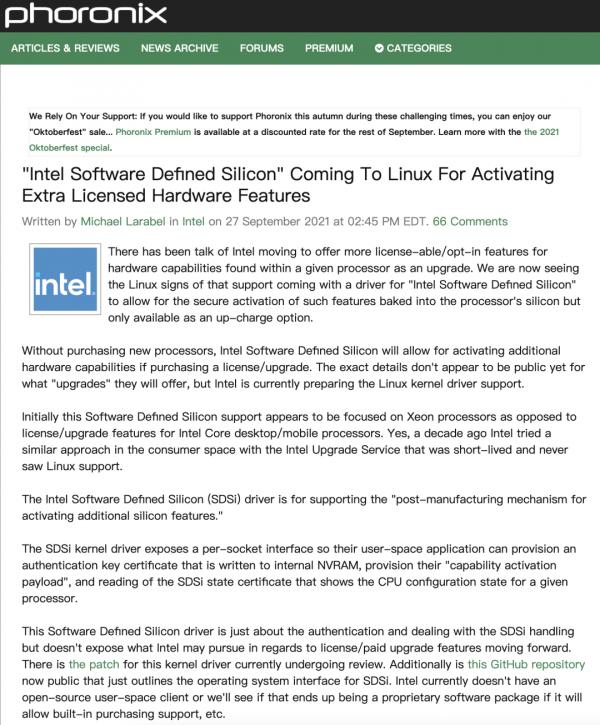 phoronix

ARTICLES & REVIEWS NEWS ARCHIVE FORUMS PREMIUM CATEGORIES

We Rely On Your Support: If you would like to support Phoronix this autumn during these challenging times, you can enjoy our "Oktoberfest" sale... Phoronix Premium is available at a discounted rate for the rest of September. Learn more with the the 2021 Oktoberfest special.

"Intel Software Defined Silicon" Coming To Linux For Activating Extra Licensed Hardware Features

Written by Michael Larabel in Intel on 27 September 2021 at 02:45 PM EDT. 66 Comments

intel.

There has been talk of Intel moving to offer more license-able/opt-in features for hardware capabilities found within a given processor as an upgrade. We are now seeing the Linux signs of that support coming with a driver for "Intel Software Defined Silicon" to allow for the secure activation of such features baked into the processor's silicon but only available as an up-charge option.

Without purchasing new processors, Intel Software Defined Silicon will allow for activating additional hardware capabilities if purchasing a license/upgrade. The exact details don't appear to be public yet for what "upgrades" they will offer, but Intel is currently preparing the Linux kernel driver support.

Initially this Software Defined Silicon support appears to be focused on Xeon processors as opposed to license/upgrade features for Intel Core desktop/mobile processors. Yes, a decade ago Intel tried a similar approach in the consumer space with the Intel Upgrade Service that was short-lived and never saw Linux support.

The Intel Software Defined Silicon (SDSi) driver is for supporting the "post-manufacturing mechanism for activating additional silicon features."

The SDSi kernel driver exposes a per-socket interface so their user-space application can provision an authentication key certificate that is written to internal NVRAM, provision their "capability activation payload", and reading of the SDSi state certificate that shows the CPU configuration state for a given processor.

This Software Defined Silicon driver is just about the authentication and dealing with the SDSi handling but doesn't expose what Intel may pursue in regards to license/paid upgrade features moving forward. There is the patch for this kernel driver currently undergoing review. Additionally is this GitHub repository now public that just outlines the operating system interface for SDSi. Intel currently doesn't have an open-source user-space client or we'll see if that ends up being a proprietary software package if it will allow built-in purchasing support, etc.